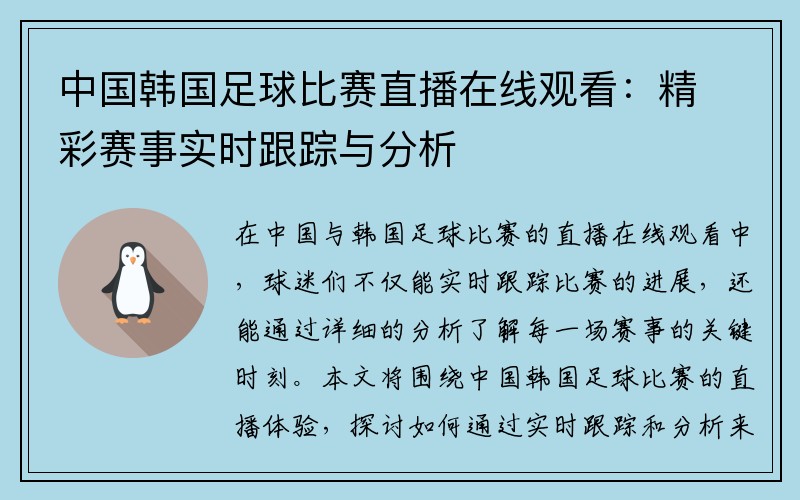 中国韩国足球比赛直播在线观看：精彩赛事实时跟踪与分析

在中国与韩国足球比赛的直播在线观看中，球迷们不仅能实时跟踪比赛的进展，还能通过详细的分析了解每一场赛事的关键时刻。本文将围绕中国韩国足球比赛的直播体验，探讨如何通过实时跟踪和分析来